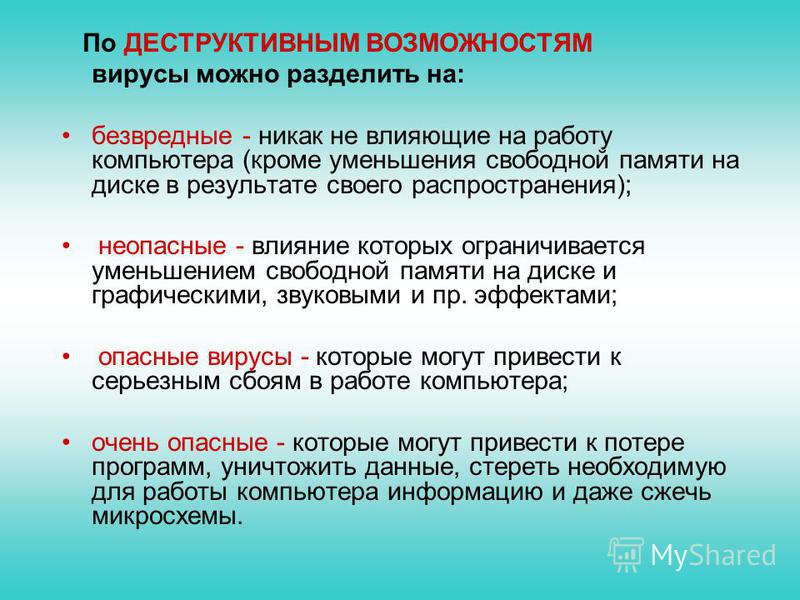 По ДЕСТРУКТИВНЫМ ВОЗМОЖНОСТЯМ вирусы можно разделить на:

• безвредные - никак не влияющие на работу компьютера (кроме уменьшения свободной памяти на диске в результате своего распространения);

• неопасные - влияние которых ограничивается уменьшением свободной памяти на диске и графическими, звуковыми и пр. эффектами;

• опасные вирусы - которые могут привести к серьезным сбоям в работе компьютера;

• очень опасные - которые могут привести к потере программ, уничтожить данные, стереть необходимую для работы компьютера информацию и даже сжечь микросхемы.

MyShared